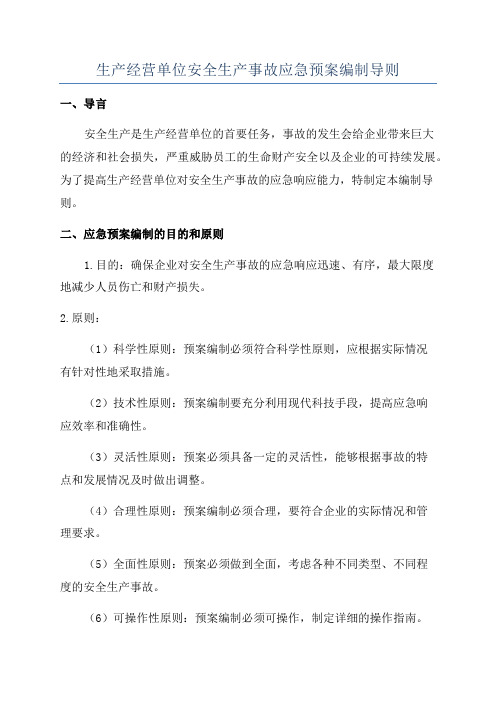 生产经营单位安全生产事故应急预案编制导则

一、导言

安全生产是生产经营单位的首要任务，事故的发生会给企业带来巨大的经济和社会损失，严重威胁员工的生命财产安全以及企业的可持续发展。为了提高生产经营单位对安全生产事故的应急响应能力，特制定本编制导则。

二、应急预案编制的目的和原则

1.目的：确保企业对安全生产事故的应急响应迅速、有序，最大限度地减少人员伤亡和财产损失。

2.原则：

（1）科学性原则：预案编制必须符合科学性原则，应根据实际情况有针对性地采取措施。

（2）技术性原则：预案编制要充分利用现代科技手段，提高应急响应效率和准确性。

（3）灵活性原则：预案必须具备一定的灵活性，能够根据事故的特点和发展情况及时做出调整。

（4）合理性原则：预案编制必须合理，要符合企业的实际情况和管理要求。

（5）全面性原则：预案必须做到全面，考虑各种不同类型、不同程度的安全生产事故。

（6）可操作性原则：预案编制必须可操作，制定详细的操作指南。